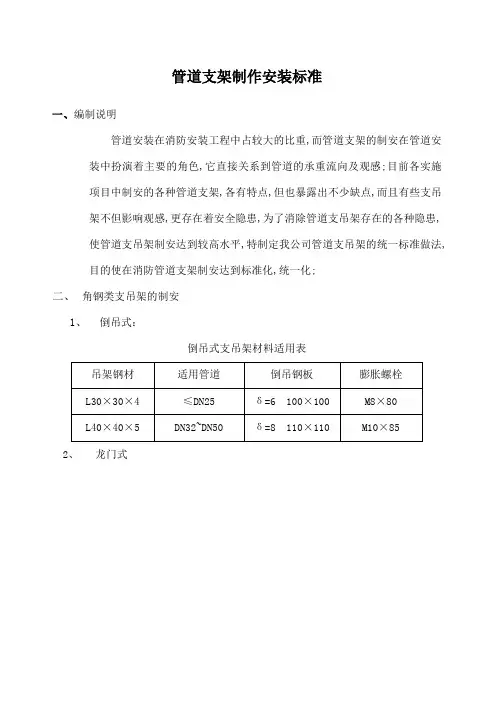 管道支架制作安装标准

一、编制说明

管道安装在消防安装工程中占较大的比重，而管道支架的制安在管道安装中扮演着主要的角色，它直接关系到管道的承重流向及观感；目前各实施项目中制安的各种管道支架，各有特点，但也暴露出不少缺点，而且有些支吊架不但影响观感，更存在着安全隐患，为了消除管道支吊架存在的各种隐患，使管道支吊架制安达到较高水平，特制定我公司管道支吊架的统一标准做法，目的使在消防管道支架制安达到标准化，统一化；

二、 角钢类支吊架的制安

1、 倒吊式：

倒吊式支吊架材料适用表

| 吊架钢材 | 适用管道 | 倒吊钢板 | 膨胀螺栓 |
|---|---|---|---|
| L30×30×4 | ≤DN25 | δ=6 100×100 | M8×80 |
| L40×40×5 | DN32~DN50 | δ=8 110×110 | M10×85 |

2、 龙门式